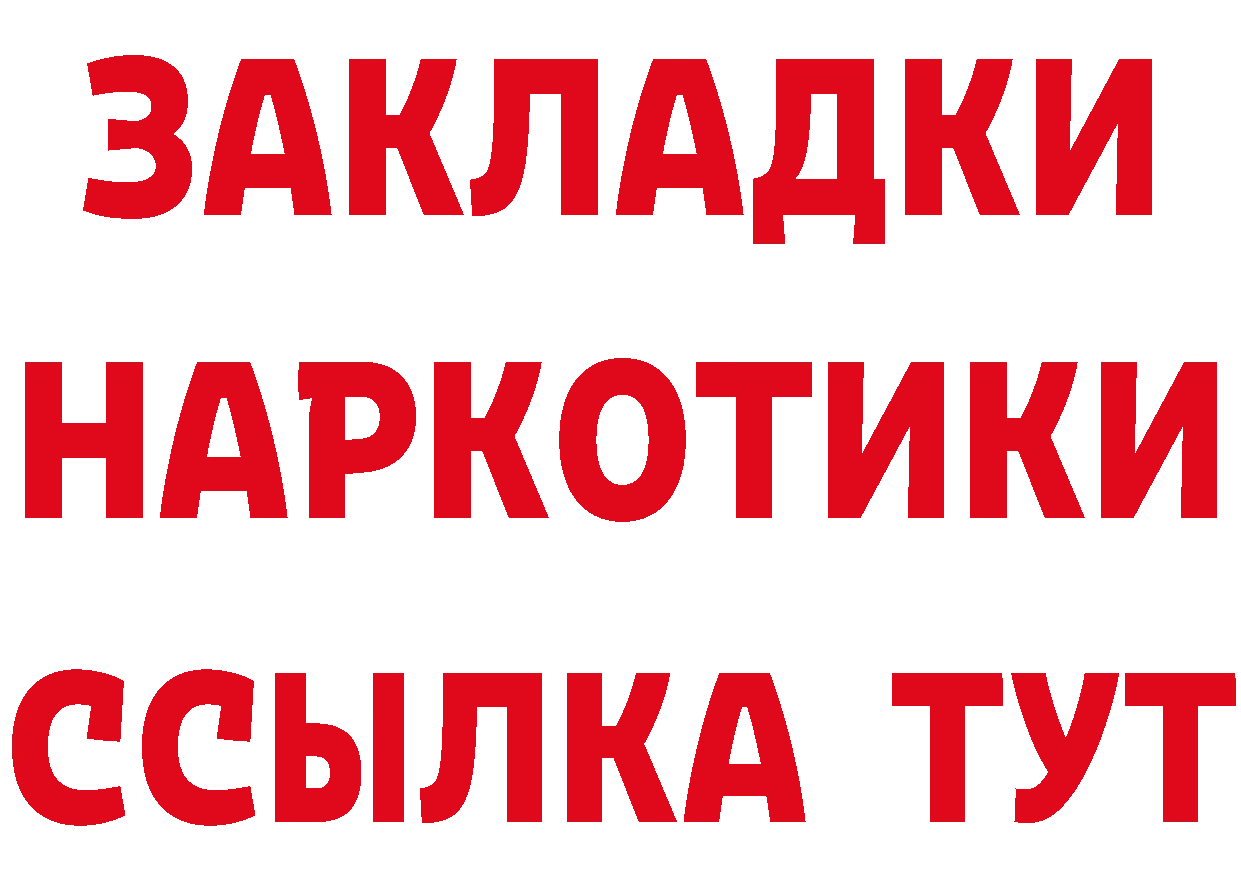 ЗАКЛАДКИ НАРКОТИКИ ССЫЛКА ТУТ